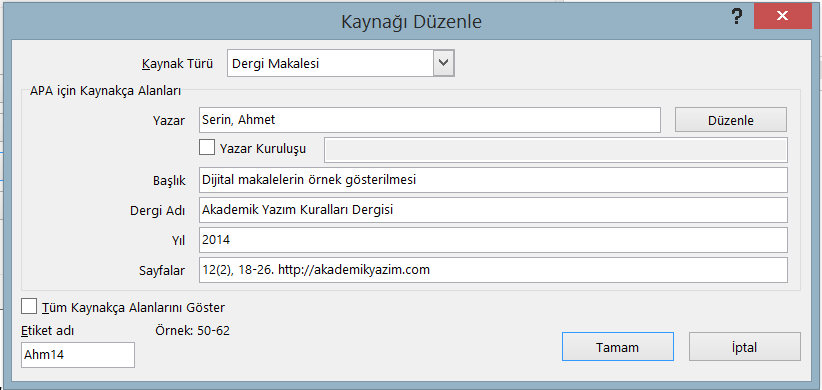 Kaynağı Düzenle

?

Kaynak Türü Dergi Makalesi

APA için Kaynakça Alanları

Yazar Serin, Ahmet

Düzenle

Yazar Kuruluşu

Başlık Dijital makalelerin örnek gösterilmesi

Dergi Adı Akademik Yazım Kuralları Dergisi

Yıl 2014

Sayfalar 12(2), 18-26. http://akademikyazim.com

Tüm Kaynakça Alanlarını Göster

Etiket adı

Örnek: 50-62

Ahm14

Tamam

İptal